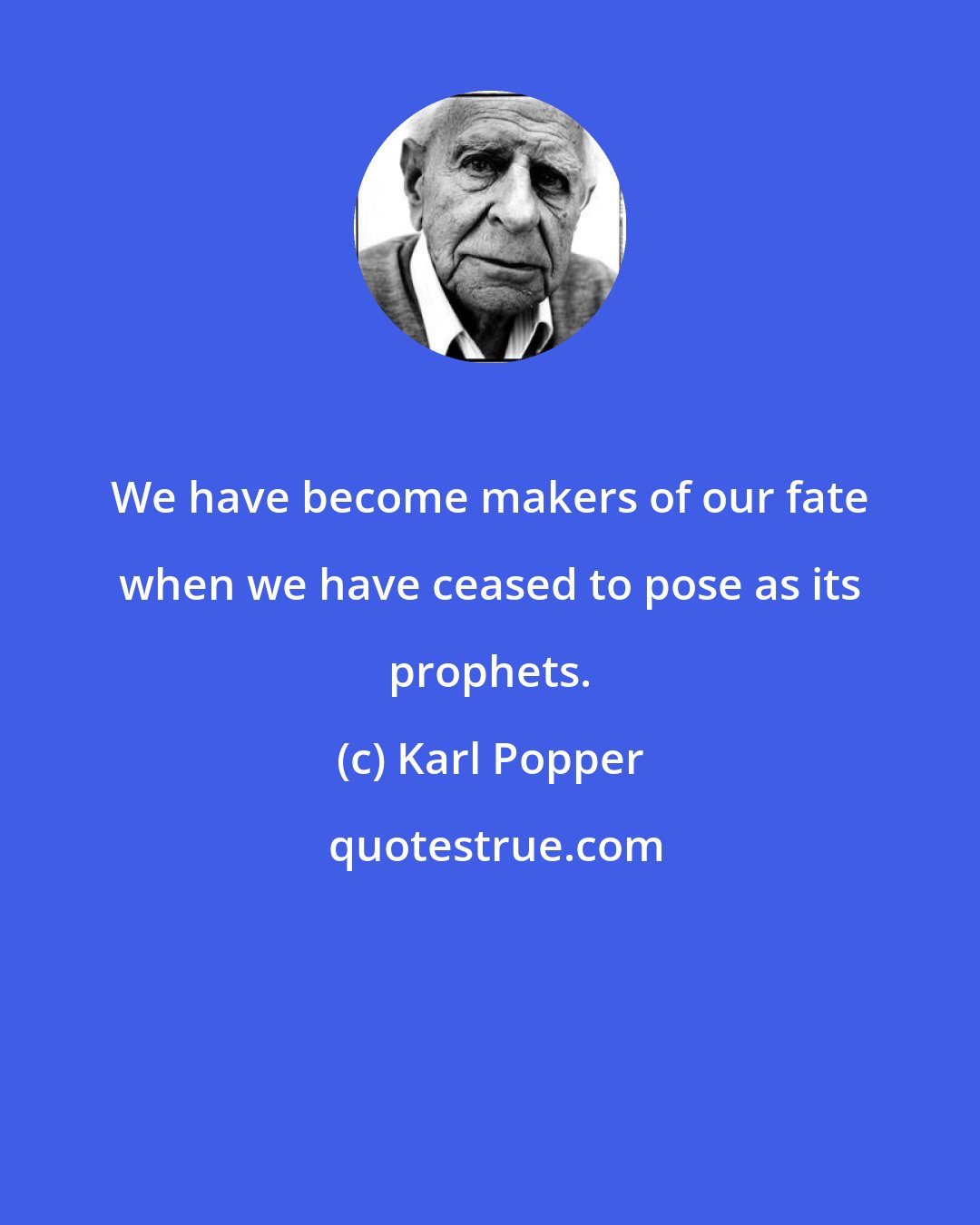 We have become makers of our fate when we have ceased to pose as its prophets.

(c) Karl Popper

quotestrue.com